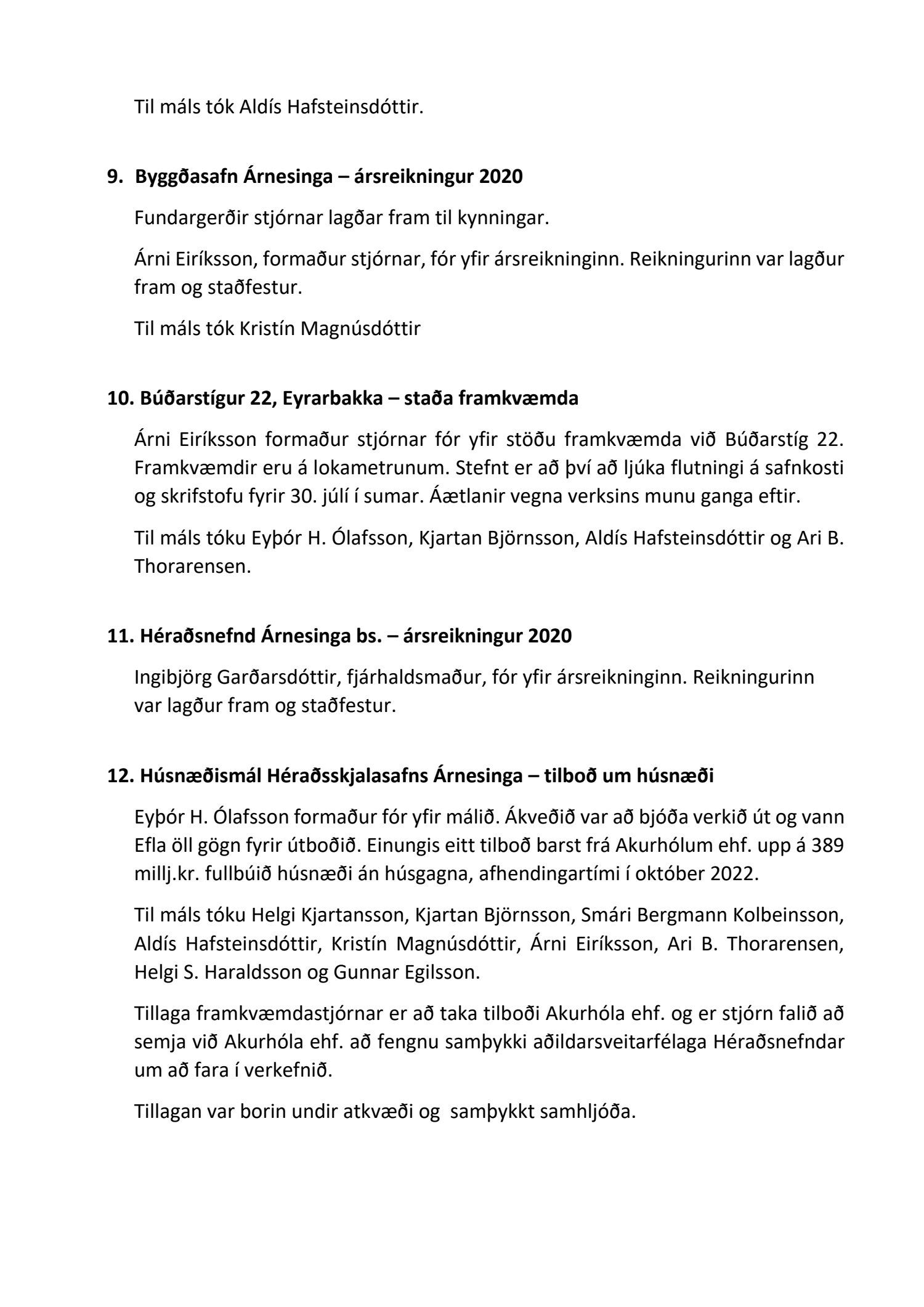 Til máls tók Aldís Hafsteinsdóttir.

9. Byggðasafn Árnesinga – ársreikningur 2020

Fundargerðir stjórnar lagðar fram til kynningar.

Árni Eiríksson, formaður stjórnar, fór yfir ársreikninginn. Reikningurinn var lagður fram og staðfestur.

Til máls tók Kristín Magnúsdóttir

10. Búðarstígur 22, Eyrarbakka – staða framkvæmda

Árni Eiríksson formaður stjórnar fór yfir stöðu framkvæmda við Búðarstíg 22. Framkvæmdir eru á lokametrunum. Stefnt er að því að ljúka flutningi á safnkosti og skrifstofu fyrir 30. júlí í sumar. Áætlanir vegna verksins munu ganga eftir.

Til máls tóku Eyþór H. Ólafsson, Kjartan Björnsson, Aldís Hafsteinsdóttir og Ari B. Thorarensen.

11. Héraðsnefnd Árnesinga bs. – ársreikningur 2020

Ingibjörg Garðarsdóttir, fjárhaldsmaður, fór yfir ársreikninginn. Reikningurinn var lagður fram og staðfestur.

12. Húsnæðismál Héraðsskjalasafns Árnesinga – tilboð um húsnæði

Eyþór H. Ólafsson formaður fór yfir málið. Ákveðið var að bjóða verkið út og vann Efla öll gögn fyrir útboðið. Einungis eitt tilboð barst frá Akurhólum ehf. upp á 389 millj.kr. fullbúið húsnæði án húsgagna, afhendingartími í október 2022.

Til máls tóku Helgi Kjartansson, Kjartan Björnsson, Smári Bergmann Kolbeinsson, Aldís Hafsteinsdóttir, Kristín Magnúsdóttir, Árni Eiríksson, Ari B. Thorarensen, Helgi S. Haraldsson og Gunnar Egilsson.

Tillaga framkvæmdastjórnar er að taka tilboði Akurhóla ehf. og er stjórn falið að semja við Akurhóla ehf. að fengnu samþykki aðildarsveitarfélaga Héraðsnefndar um að fara í verkefnið.

Tillagan var borin undir atkvæði og samþykkt samhljóða.